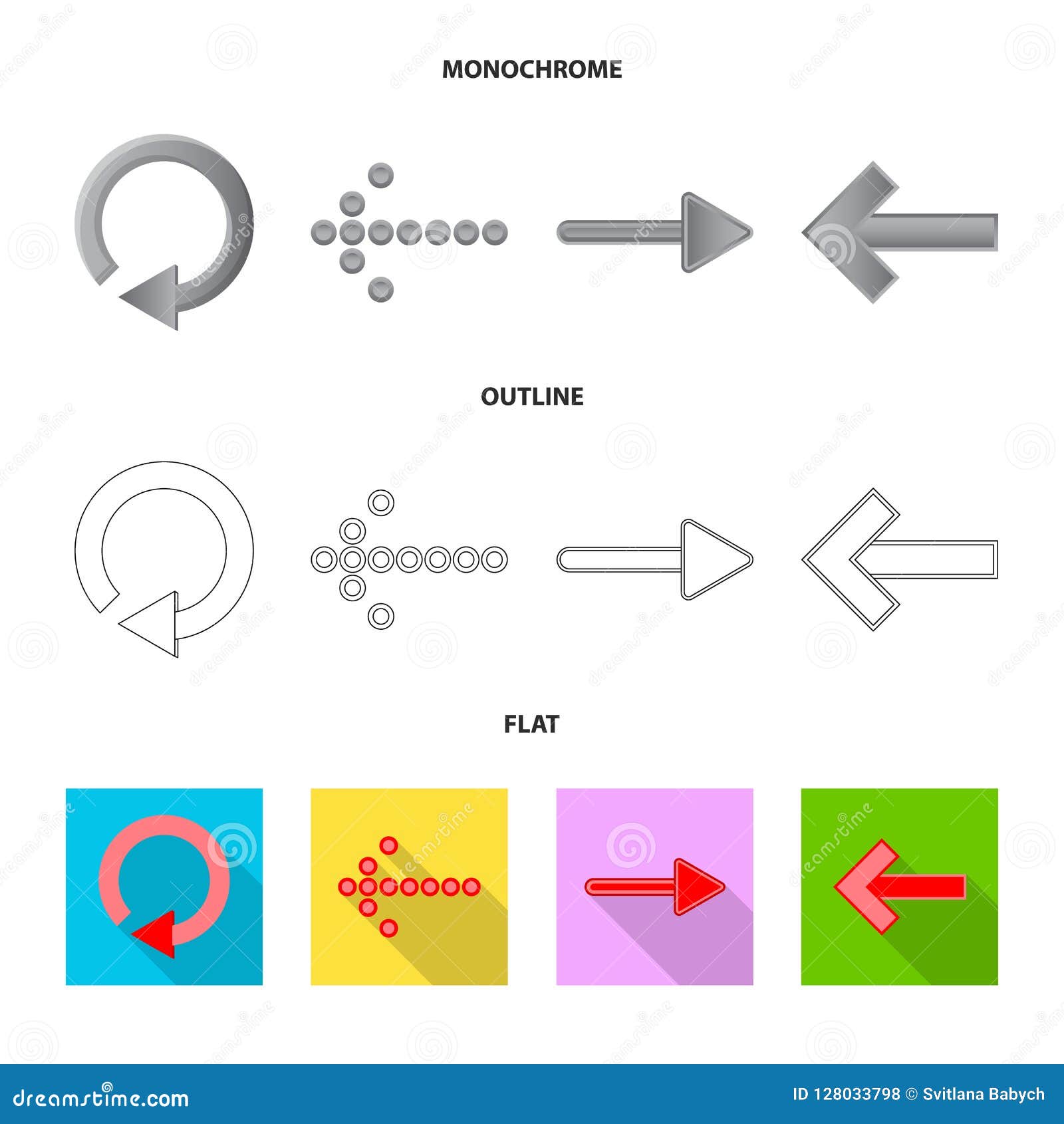 MONOCHROME

OUTLINE

FLAT

dreamstime.com

ID 128033798 © Svitlana Babych